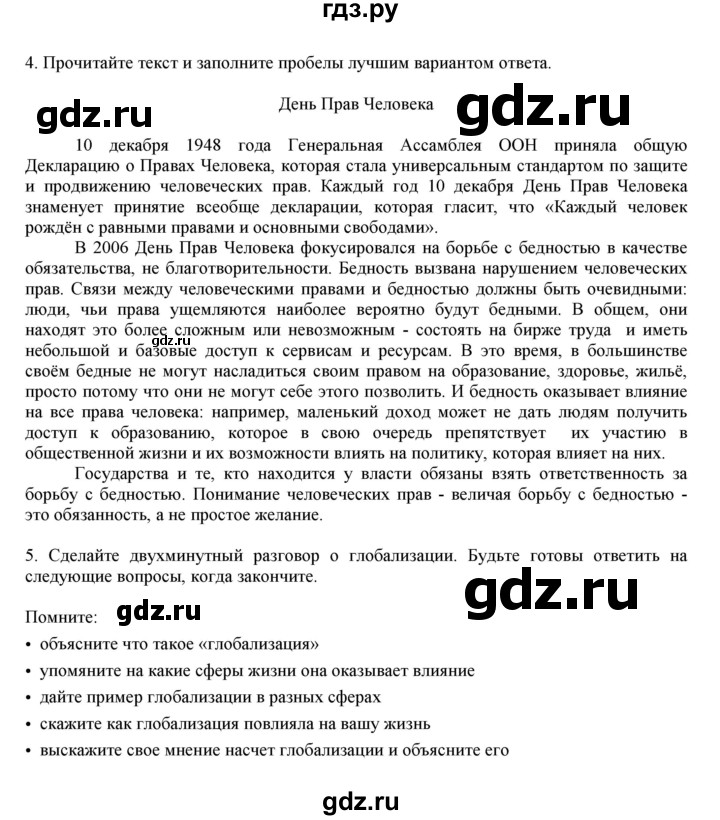 гдз.ру

4. Прочитайте текст и заполните пробелы лучшим вариантом ответа.

gdz.ru

День Прав Человека

gdz.ru

10 декабря 1948 года Генеральная Ассамблея ООН приняла общую Декларацию о Правах Человека, которая стала универсальным стандартом по защите и продвижению человеческих прав. Каждый год 10 декабря День Прав Человека знаменует принятие всеобще декларации, которая гласит, что «Каждый человек рождён с равными правами и основными свободами».

В 2006 День Прав Человека фокусировался на борьбе с бедностью в качестве обязательства, не благотворительности. Бедность вызвана нарушением человеческих прав. Связи между человеческими правами и бедностью должны быть очевидными: люди, чьи права ущемляются наиболее вероятно будут бедными. В общем, они находят это более сложным или невозможным - состоять на бирже труда и иметь небольшой и базовые доступ к сервисам и ресурсам. В это время, в большинстве своём бедные не могут насладиться своим правом на образование, здоровье, жильё, просто потому что они не могут себе этого позволить. И бедность оказывает влияние на все права человека: например, маленький доход может не дать людям получить доступ к образованию, которое в свою очередь препятствует их участию в общественной жизни и их возможности влиять на политику, которая влияет на них.

gdz.ru

Государства и те, кто находится у власти обязаны взять ответственность за борьбу с бедностью. Понимание человеческих прав - величая борьбу с бедностью - это обязанность, а не простое желание.

5. Сделайте двухминутный разговор о глобализации. Будьте готовы ответить на следующие вопросы, когда закончите.

gdz.ru

Помните: gdz.ru

• объясните что такое «глобализация»
• упомяните на какие сферы жизни она оказывает влияние
• дайте пример глобализации в разных сферах
• скажите как глобализация повлияла на вашу жизнь
• выскажите свое мнение насчет глобализации и объясните его

gdz.ru